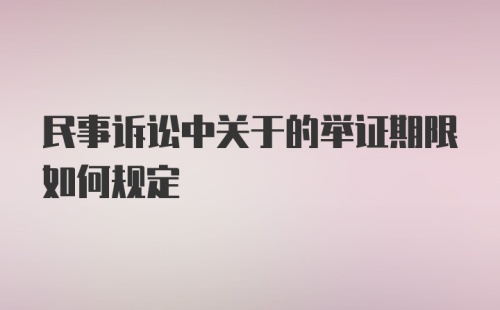 民事诉讼中关于的举证期限如何规定